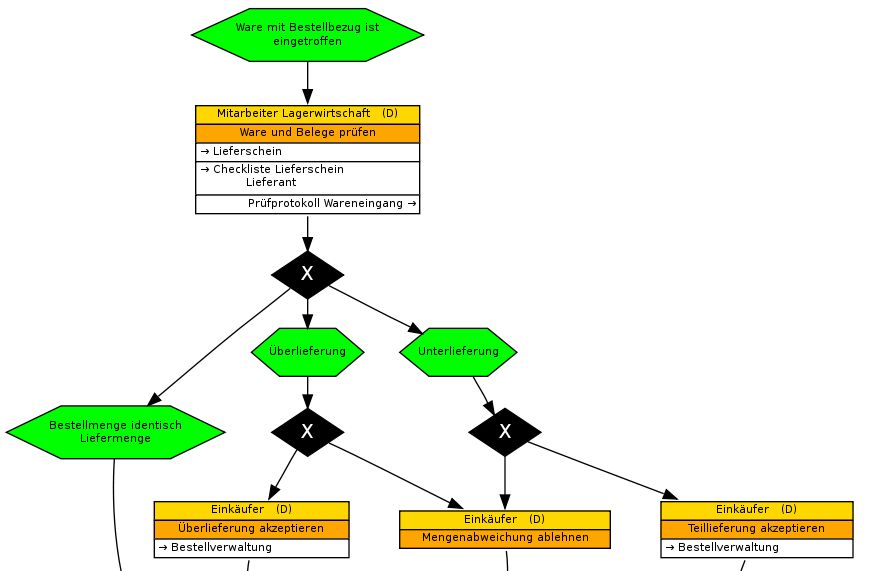 Ware mit Bestellbezug ist eingetroffen

Mitarbeiter Lagerwirtschaft (D)
Ware und Belege prüfen
→ Lieferschein
→ Checkliste Lieferschein Lieferant
Prüfprotokoll Wareneingang →

X

Überlieferung

Unterlieferung

Bestellmenge identisch Liefermenge

X

X

Einkäufer (D)
Überlieferung akzeptieren
→ Bestellverwaltung

Einkäufer (D)
Mengenabweichung ablehnen

Einkäufer (D)
Teillieferung akzeptieren
→ Bestellverwaltung